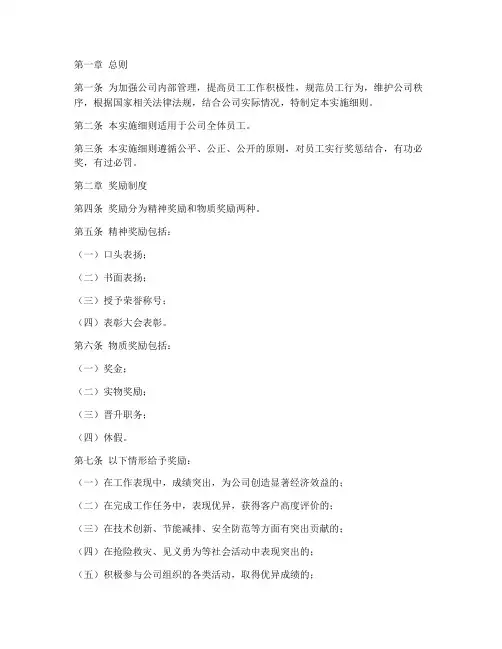 第一章 总则

第一条 为加强公司内部管理，提高员工工作积极性，规范员工行为，维护公司秩序，根据国家相关法律法规，结合公司实际情况，特制定本实施细则。

第二条 本实施细则适用于公司全体员工。

第三条 本实施细则遵循公平、公正、公开的原则，对员工实行奖惩结合，有功必奖，有过必罚。

第二章 奖励制度

第四条 奖励分为精神奖励和物质奖励两种。

第五条 精神奖励包括：

（一）口头表扬；

（二）书面表扬；

（三）授予荣誉称号；

（四）表彰大会表彰。

第六条 物质奖励包括：

（一）奖金；

（二）实物奖励；

（三）晋升职务；

（四）休假。

第七条 以下情形给予奖励：

（一）在工作表现中，成绩突出，为公司创造显著经济效益的；

（二）在完成工作任务中，表现优异，获得客户高度评价的；

（三）在技术创新、节能减排、安全防范等方面有突出贡献的；

（四）在抢险救灾、见义勇为等社会活动中表现突出的；

（五）积极参与公司组织的各类活动，取得优异成绩的；